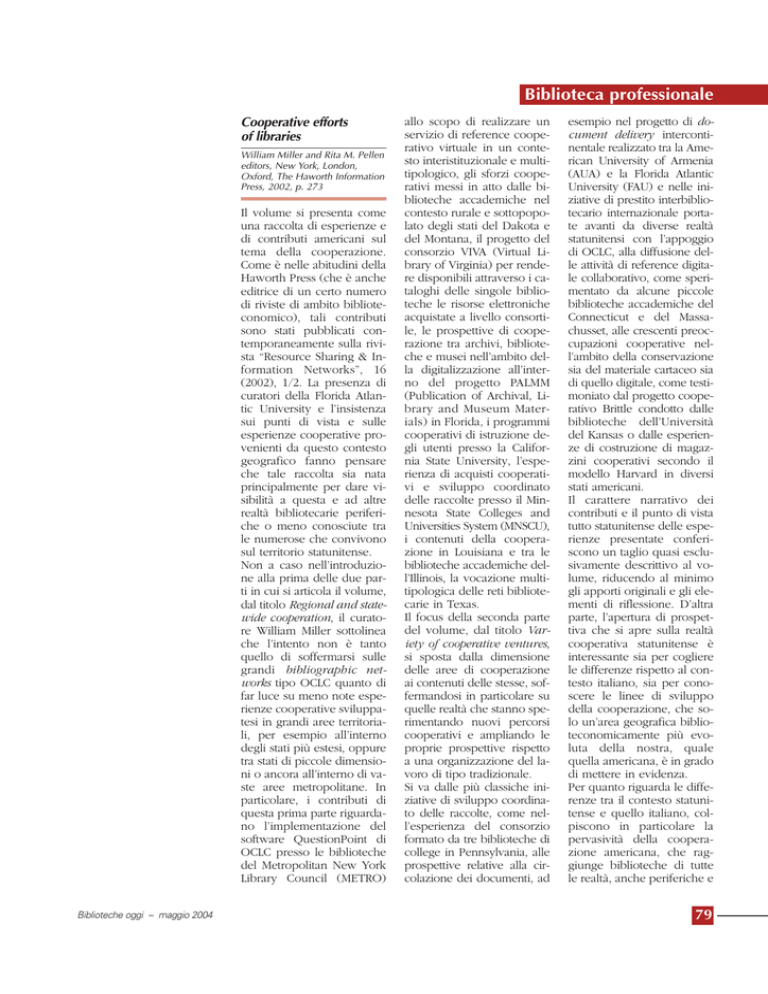 Biblioteca professionale

Cooperative efforts of libraries

William Miller and Rita M. Pellen editors, New York, London, Oxford, The Haworth Information Press, 2002, p. 273

Il volume si presenta come una raccolta di esperienze e di contributi americani sul tema della cooperazione. Come è nelle abitudini della Haworth Press (che è anche editrice di un certo numero di riviste di ambito biblioteconomico), tali contributi sono stati pubblicati contemporaneamente sulla rivista "Resource Sharing & Information Networks", 16 (2002), 1/2. La presenza di curatori della Florida Atlantic University e l'insistenza sui punti di vista e sulle esperienze cooperative provenienti da questo contesto geografico fanno pensare che tale raccolta sia nata principalmente per dare visibilità a questa e ad altre realtà bibliotecarie periferiche o meno conosciute tra le numerose che convivono sul territorio statunitense.
Non a caso nell'introduzione alla prima delle due parti in cui si articola il volume, dal titolo Regional and statewide cooperation, il curatore William Miller sottolinea che l'intento non è tanto quello di soffermarsi sulle grandi bibliographic networks tipo OCLC quanto di far luce su meno note esperienze cooperative sviluppatesi in grandi aree territoriali, per esempio all'interno degli stati più estesi, oppure tra stati di piccole dimensioni o ancora all'interno di vaste aree metropolitane. In particolare, i contributi di questa prima parte riguardano l'implementazione del software QuestionPoint di OCLC presso le biblioteche del Metropolitan New York Library Council (METRO) allo scopo di realizzare un servizio di reference cooperativo virtuale in un contesto interistituzionale e multitipologico, gli sforzi cooperativi messi in atto dalle biblioteche accademiche nel contesto rurale e sottopopolato degli stati del Dakota e del Montana, il progetto del consorzio VIVA (Virtual Library of Virginia) per rendere disponibili attraverso i cataloghi delle singole biblioteche le risorse elettroniche acquistate a livello consortile, le prospettive di cooperazione tra archivi, biblioteche e musei nell'ambito della digitalizzazione all'interno del progetto PALMM (Publication of Archival, Library and Museum Materials) in Florida, i programmi cooperativi di istruzione degli utenti presso la California State University, l'esperienza di acquisti cooperativi e sviluppo coordinato delle raccolte presso il Minnesota State Colleges and Universities System (MNSCU), i contenuti della cooperazione in Louisiana e tra le biblioteche accademiche dell'Illinois, la vocazione multitipologica delle reti bibliotecarie in Texas.
Il focus della seconda parte del volume, dal titolo Variety of cooperative ventures, si sposta dalla dimensione delle aree di cooperazione ai contenuti delle stesse, soffermandosi in particolare su quelle realtà che stanno sperimentando nuovi percorsi cooperativi e ampliando le proprie prospettive rispetto a una organizzazione del lavoro di tipo tradizionale.
Si va dalle più classiche iniziative di sviluppo coordinato delle raccolte, come nell'esperienza del consorzio formato da tre biblioteche di college in Pennsylvania, alle prospettive relative alla circolazione dei documenti, ad esempio nel progetto di document delivery intercontinentale realizzato tra la American University of Armenia (AUA) e la Florida Atlantic University (FAU) e nelle iniziative di prestito interbibliotecario internazionale portate avanti da diverse realtà statunitensi con l'appoggio di OCLC, alla diffusione delle attività di reference digitale collaborativo, come sperimentato da alcune piccole biblioteche accademiche del Connecticut e del Massachusset, alle crescenti preoccupazioni cooperative nell'ambito della conservazione sia del materiale cartaceo sia di quello digitale, come testimoniato dal progetto cooperativo Brittle condotto dalle biblioteche dell'Università del Kansas o dalle esperienze di costruzione di magazzini cooperativi secondo il modello Harvard in diversi stati americani.
Il carattere narrativo dei contributi e il punto di vista tutto statunitense delle esperienze presentate conferiscono un taglio quasi esclusivamente descrittivo al volume, riducendo al minimo gli apporti originali e gli elementi di riflessione. D'altra parte, l'apertura di prospettiva che si apre sulla realtà cooperativa statunitense è interessante sia per cogliere le differenze rispetto al contesto italiano, sia per conoscere le linee di sviluppo della cooperazione, che solo un'area geografica biblioteconomicamente più evoluta della nostra, quale quella americana, è in grado di mettere in evidenza.
Per quanto riguarda le differenze tra il contesto statunitense e quello italiano, colpiscono in particolare la pervasività della cooperazione americana, che raggiunge biblioteche di tutte le realtà, anche periferiche e

Biblioteche oggi – maggio 2004

79